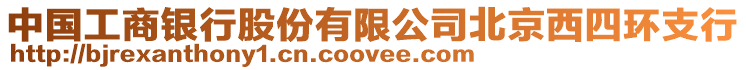 中国工商银行股份有限公司北京西四环支行
http://bjrexanthony1.cn.coovee.com